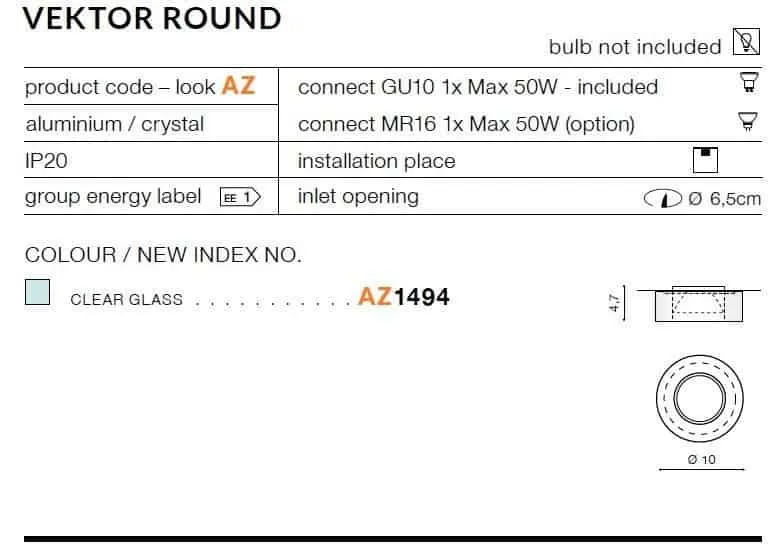 VEKTOR ROUND

bulb not included

| product code – look AZ | connect GU10 1x Max 50W - included |
|---|---|
| aluminium / crystal | connect MR16 1x Max 50W (option) |
| IP20 | installation place |
| group energy label EE 1 | inlet opening Ø 6,5cm |

COLOUR / NEW INDEX NO.

CLEAR GLASS AZ1494

4,7

Ø 10